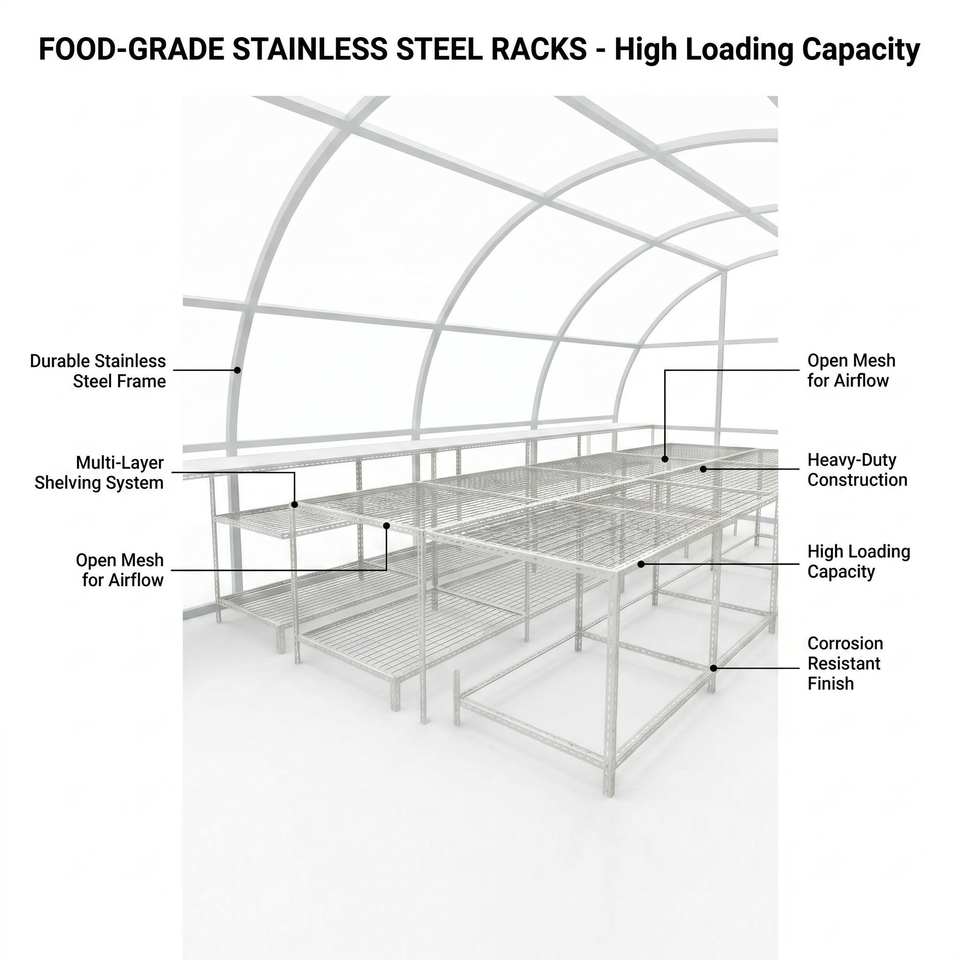 FOOD-GRADE STAINLESS STEEL RACKS - High Loading Capacity

Durable Stainless Steel Frame

Multi-Layer Shelving System

Open Mesh for Airflow

Open Mesh for Airflow

Heavy-Duty Construction

High Loading Capacity

Corrosion Resistant Finish